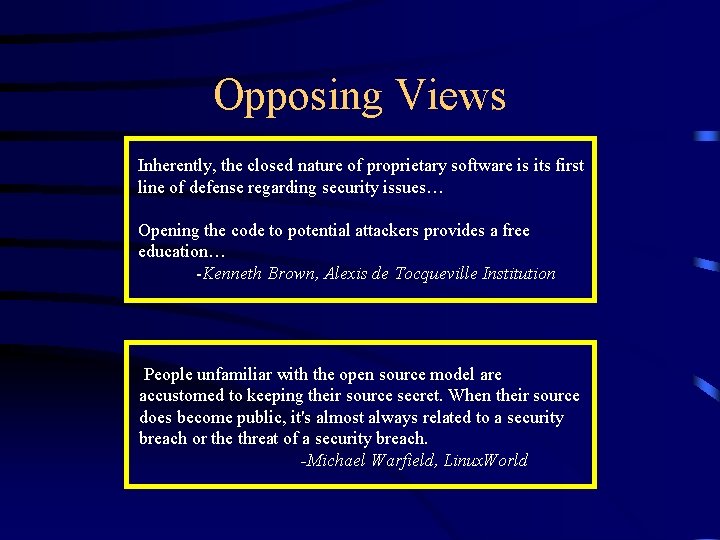 Opposing Views

Inherently, the closed nature of proprietary software is its first line of defense regarding security issues…

Opening the code to potential attackers provides a free education…
-Kenneth Brown, Alexis de Tocqueville Institution

People unfamiliar with the open source model are accustomed to keeping their source secret. When their source does become public, it's almost always related to a security breach or the threat of a security breach.
-Michael Warfield, LinuxWorld